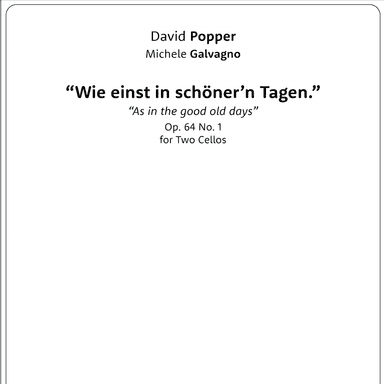 David Popper
Michele Galvagno

“Wie einst in schöner’n Tagen.”
“As in the good old days”
Op. 64 No. 1
for Two Cellos